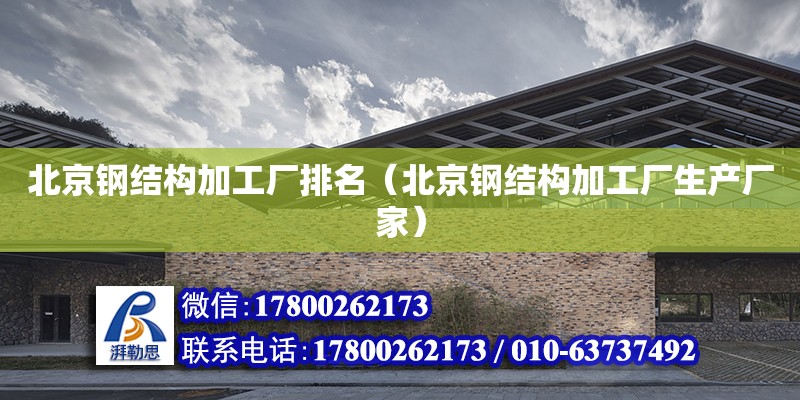 北京钢结构加工厂排名（北京钢结构加工厂生产厂家）

湃勒思

微信:17800262173

联系电话:17800262173 / 010-63737492